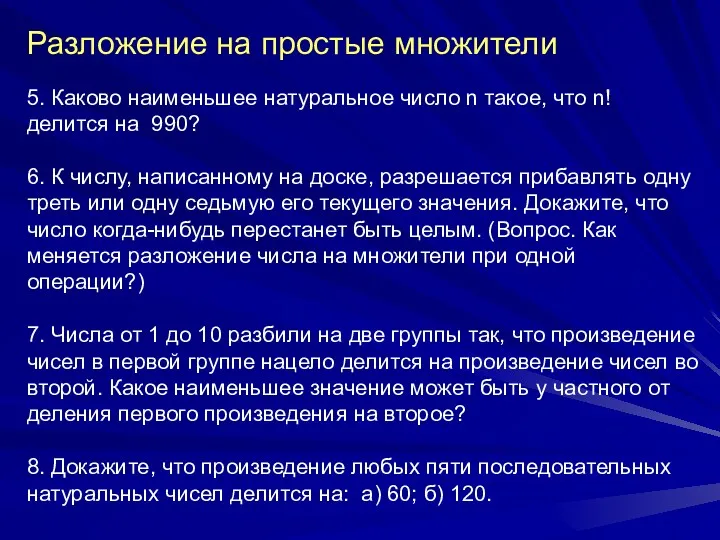 Разложение на простые множители

5. Каково наименьшее натуральное число n такое, что n! делится на 990?

6. К числу, написанному на доске, разрешается прибавлять одну треть или одну седьмую его текущего значения. Докажите, что число когда-нибудь перестанет быть целым. (Вопрос. Как меняется разложение числа на множители при одной операции?)

7. Числа от 1 до 10 разбили на две группы так, что произведение чисел в первой группе нацело делится на произведение чисел во второй. Какое наименьшее значение может быть у частного от деления первого произведения на второе?

8. Докажите, что произведение любых пяти последовательных натуральных чисел делится на: а) 60; б) 120.